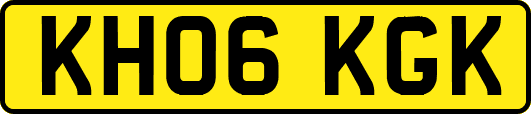 KH06 KGK